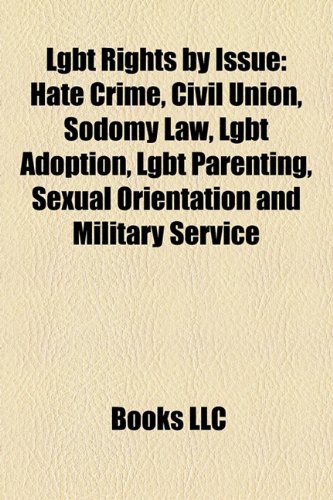 Lgbt Rights by Issue: Hate Crime, Civil Union, Sodomy Law, Lgbt Adoption, Lgbt Parenting, Sexual Orientation and Military Service

Books LLC